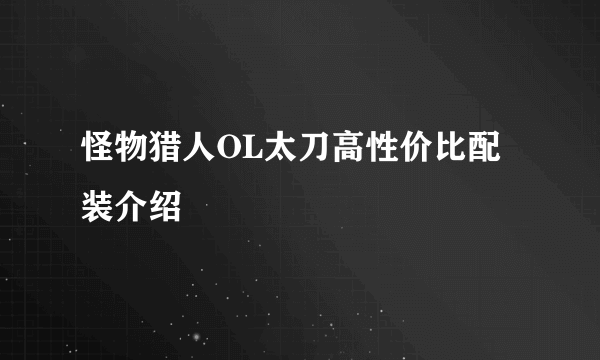 怪物猎人OL太刀高性价比配装介绍